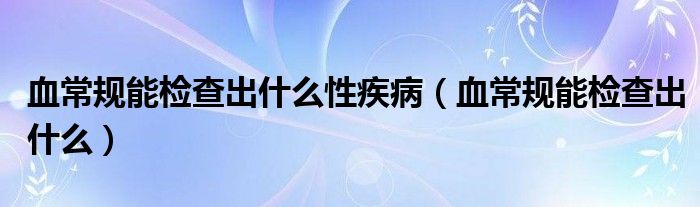 血常规能检查出什么性疾病（血常规能检查出什么）